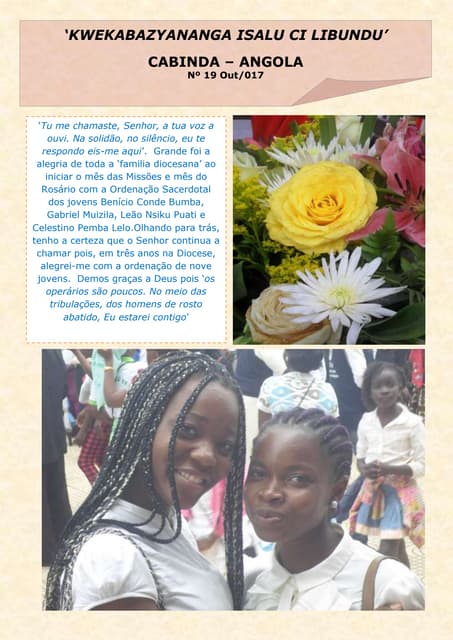 'KWEKABAZYANANGA ISALU CI LIBUNDU'

CABINDA – ANGOLA
Nº 19 Out/017

'Tu me chamaste, Senhor, a tua voz a ouvi. Na solidão, no silêncio, eu te respondo eis-me aqui'. Grande foi a alegria de toda a 'familia diocesana' ao iniciar o mês das Missões e mês do Rosário com a Ordenação Sacerdotal dos jovens Benício Conde Bumba, Gabriel Muizila, Leão Nsiku Puati e Celestino Pemba Lelo.Olhando para trás, tenho a certeza que o Senhor continua a chamar pois, em três anos na Diocese, alegrei-me com a ordenação de nove jovens. Demos graças a Deus pois 'os operários são poucos. No meio das tribulações, dos homens de rosto abatido, Eu estarei contigo'